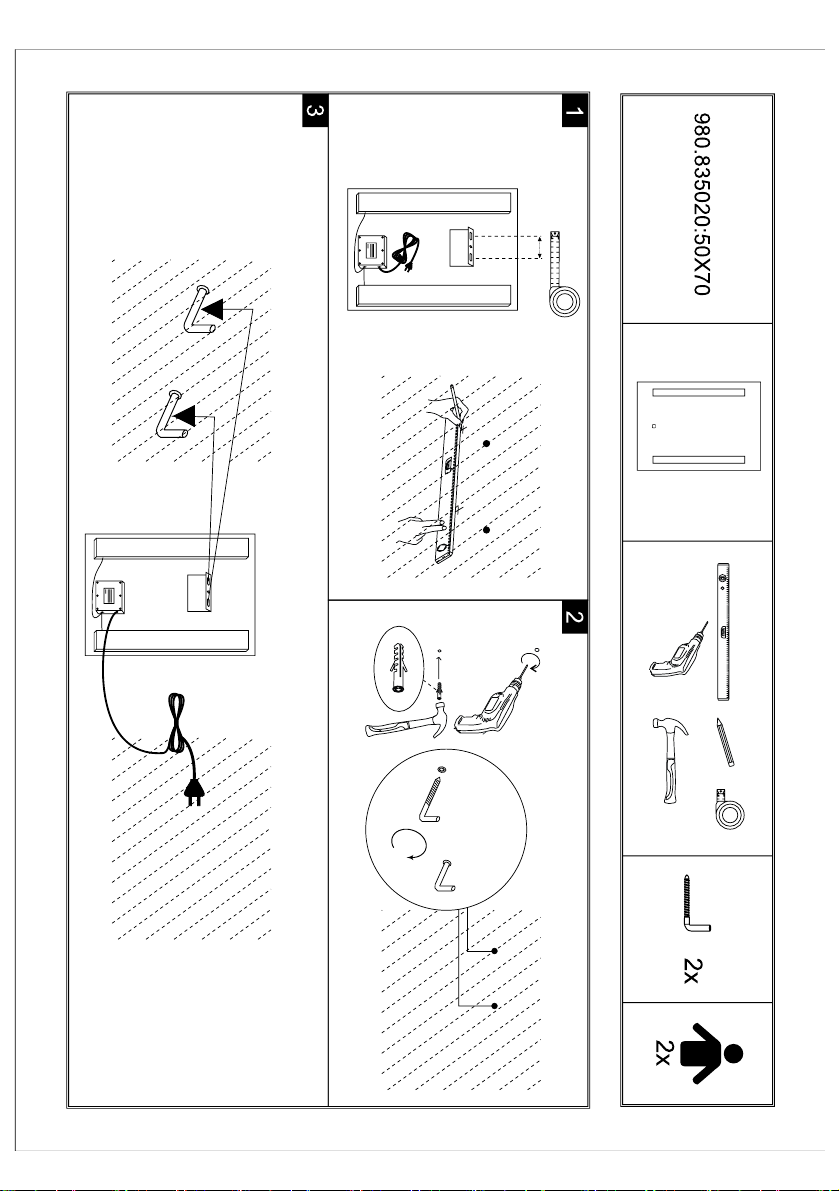 980.835020:50X70

2x

2x

1

2

3